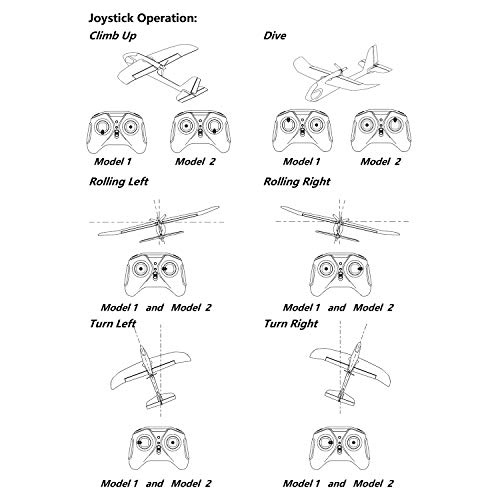 Joystick Operation:

Climb Up

Model 1 Model 2

Dive

Model 1 Model 2

Rolling Left

Model 1 and Model 2

Rolling Right

Model 1 and Model 2

Turn Left

Model 1 and Model 2

Turn Right

Model 1 and Model 2